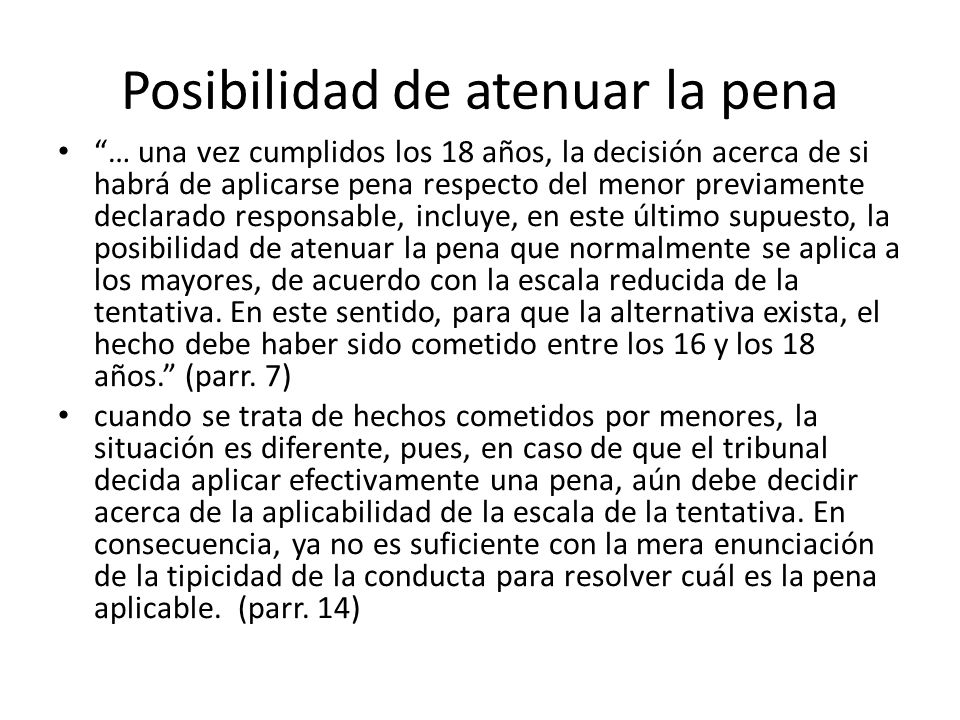 Posibilidad de atenuar la pena

• “… una vez cumplidos los 18 años, la decisión acerca de si habrá de aplicarse pena respecto del menor previamente declarado responsable, incluye, en este último supuesto, la posibilidad de atenuar la pena que normalmente se aplica a los mayores, de acuerdo con la escala reducida de la tentativa. En este sentido, para que la alternativa exista, el hecho debe haber sido cometido entre los 16 y los 18 años.” (parr. 7)

• cuando se trata de hechos cometidos por menores, la situación es diferente, pues, en caso de que el tribunal decida aplicar efectivamente una pena, aún debe decidir acerca de la aplicabilidad de la escala de la tentativa. En consecuencia, ya no es suficiente con la mera enunciación de la tipicidad de la conducta para resolver cuál es la pena aplicable. (parr. 14)